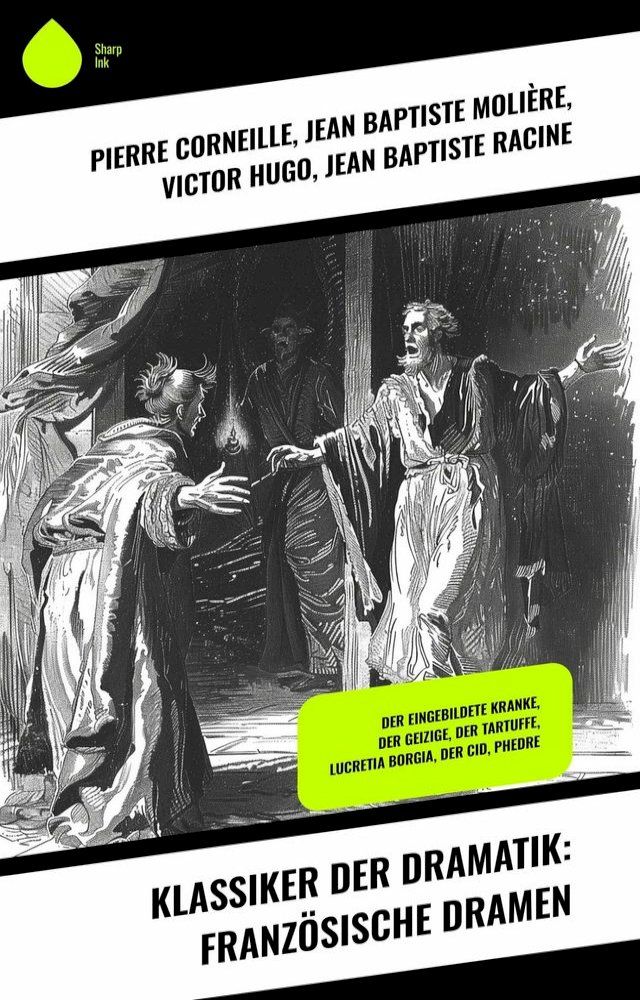 Sharp Ink

PIERRE CORNEILLE, JEAN BAPTISTE MOLIÈRE, VICTOR HUGO, JEAN BAPTISTE RACINE

DER EINGEBILDETE KRANKE, DER GEIZIGE, DER TARTUFFE, LUCRETIA BORGIA, DER CID, PHEDRE

KLASSIKER DER DRAMATIK: FRANZÖSISCHE DRAMEN